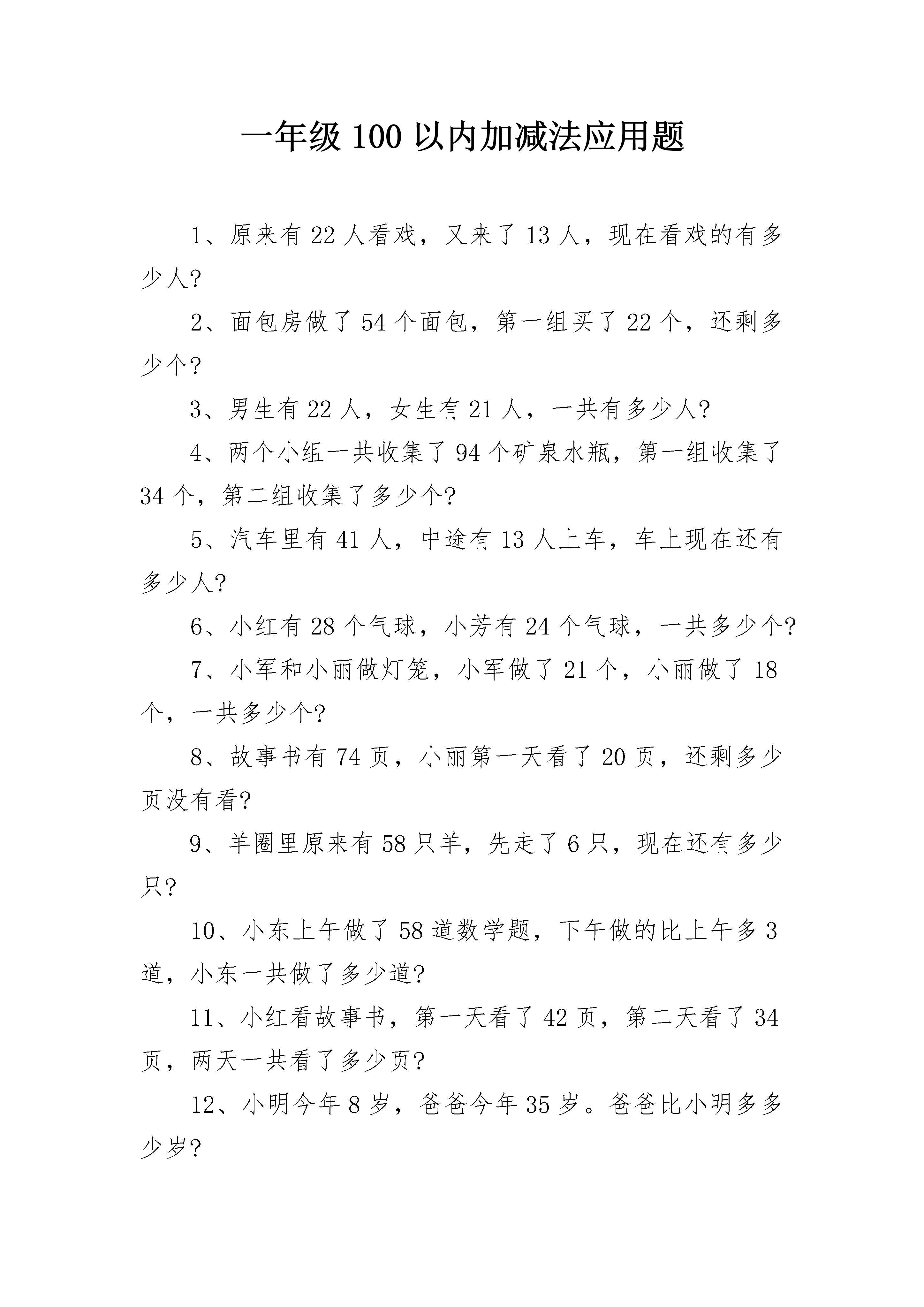 一年级 100 以内加减法应用题

1、原来有 22 人看戏，又来了 13 人，现在看戏的有多少人?

2、面包房做了 54 个面包，第一组买了 22 个，还剩多少个?

3、男生有 22 人，女生有 21 人，一共有多少人?

4、两个小组一共收集了 94 个矿泉水瓶，第一组收集了 34 个，第二组收集了多少个?

5、汽车里有 41 人，中途有 13 人上车，车上现在还有多少人?

6、小红有 28 个气球，小芳有 24 个气球，一共多少个?

7、小军和小丽做灯笼，小军做了 21 个，小丽做了 18 个，一共多少个?

8、故事书有 74 页，小丽第一天看了 20 页，还剩多少页没有看?

9、羊圈里原来有 58 只羊，先走了 6 只，现在还有多少只?

10、小东上午做了 58 道数学题，下午做的比上午多 3 道，小东一共做了多少道?

11、小红看故事书，第一天看了 42 页，第二天看了 34 页，两天一共看了多少页?

12、小明今年 8 岁，爸爸今年 35 岁。爸爸比小明多多少岁?